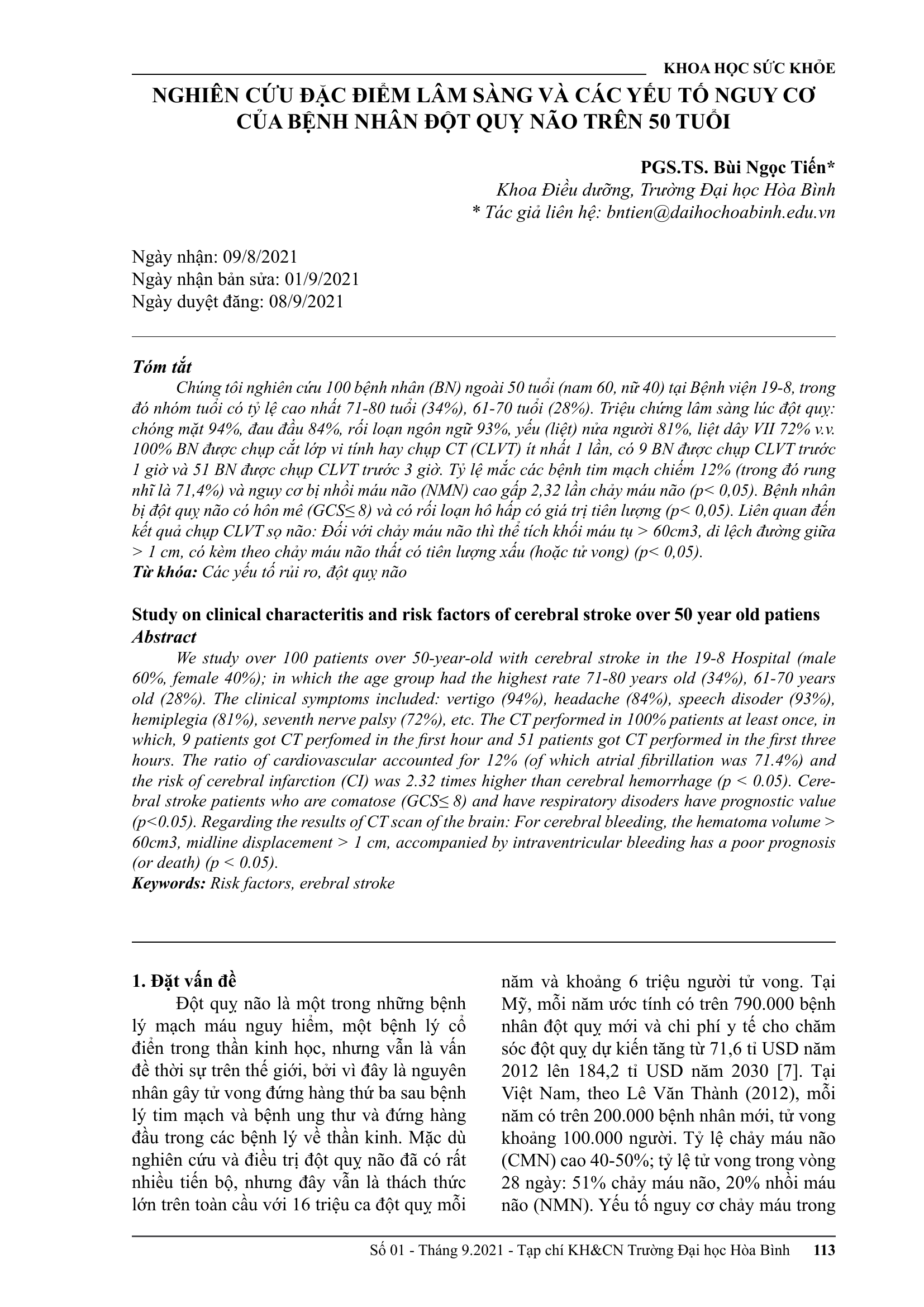 KHOA HỌC SỨC KHỎE

NGHIÊN CỨU ĐẶC ĐIỂM LÂM SÀNG VÀ CÁC YẾU TỐ NGUY CƠ CỦA BỆNH NHÂN ĐỘT QUỴ NÃO TRÊN 50 TUỔI

PGS.TS. Bùi Ngọc Tiến*
Khoa Điều dưỡng, Trường Đại học Hòa Bình
* Tác giả liên hệ: bntien@daihochoabinh.edu.vn

Ngày nhận: 09/8/2021
Ngày nhận bản sửa: 01/9/2021
Ngày duyệt đăng: 08/9/2021

Tóm tắt

Chúng tôi nghiên cứu 100 bệnh nhân (BN) ngoài 50 tuổi (nam 60, nữ 40) tại Bệnh viện 19-8, trong đó nhóm tuổi có tỷ lệ cao nhất 71-80 tuổi (34%), 61-70 tuổi (28%). Triệu chứng lâm sàng lúc đột quỵ: chóng mặt 94%, đau đầu 84%, rối loạn ngôn ngữ 93%, yếu (liệt) nửa người 81%, liệt dây VII 72% v.v. 100% BN được chụp cắt lớp vi tính hay chụp CT (CLVT) ít nhất 1 lần, có 9 BN được chụp CLVT trước 1 giờ và 51 BN được chụp CLVT trước 3 giờ. Tỷ lệ mắc các bệnh tim mạch chiếm 12% (trong đó rung nhĩ là 71,4%) và nguy cơ bị nhồi máu não (NMN) cao gấp 2,32 lần chảy máu não (p< 0,05). Bệnh nhân bị đột quỵ não có hôn mê (GCS≤ 8) và có rối loạn hô hấp có giá trị tiên lượng (p< 0,05). Liên quan đến kết quả chụp CLVT sọ não: Đối với chảy máu não thì thể tích khối máu tụ > 60cm3, di lệch đường giữa > 1 cm, có kèm theo chảy máu não thất có tiên lượng xấu (hoặc tử vong) (p< 0,05).
Từ khóa: Các yếu tố rủi ro, đột quỵ não

Study on clinical characteritis and risk factors of cerebral stroke over 50 year old patiens
Abstract

We study over 100 patients over 50-year-old with cerebral stroke in the 19-8 Hospital (male 60%, female 40%); in which the age group had the highest rate 71-80 years old (34%), 61-70 years old (28%). The clinical symptoms included: vertigo (94%), headache (84%), speech disoder (93%), hemiplegia (81%), seventh nerve palsy (72%), etc. The CT performed in 100% patients at least once, in which, 9 patients got CT perfomed in the first hour and 51 patients got CT performed in the first three hours. The ratio of cardiovascular accounted for 12% (of which atrial fibrillation was 71.4%) and the risk of cerebral infarction (CI) was 2.32 times higher than cerebral hemorrhage (p < 0.05). Cerebral stroke patients who are comatose (GCS≤ 8) and have respiratory disoders have prognostic value (p<0.05). Regarding the results of CT scan of the brain: For cerebral bleeding, the hematoma volume > 60cm3, midline displacement > 1 cm, accompanied by intraventricular bleeding has a poor prognosis (or death) (p < 0.05).
Keywords: Risk factors, erebral stroke

1. Đặt vấn đề

Đột quỵ não là một trong những bệnh lý mạch máu nguy hiểm, một bệnh lý cổ điển trong thần kinh học, nhưng vẫn là vấn đề thời sự trên thế giới, bởi vì đây là nguyên nhân gây tử vong đứng hàng thứ ba sau bệnh lý tim mạch và bệnh ung thư và đứng hàng đầu trong các bệnh lý về thần kinh. Mặc dù nghiên cứu và điều trị đột quỵ não đã có rất nhiều tiến bộ, nhưng đây vẫn là thách thức lớn trên toàn cầu với 16 triệu ca đột quỵ mỗi năm và khoảng 6 triệu người tử vong. Tại Mỹ, mỗi năm ước tính có trên 790.000 bệnh nhân đột quỵ mới và chi phí y tế cho chăm sóc đột quỵ dự kiến tăng từ 71,6 tỉ USD năm 2012 lên 184,2 tỉ USD năm 2030 [7]. Tại Việt Nam, theo Lê Văn Thành (2012), mỗi năm có trên 200.000 bệnh nhân mới, tử vong khoảng 100.000 người. Tỷ lệ chảy máu não (CMN) cao 40-50%; tỷ lệ tử vong trong vòng 28 ngày: 51% chảy máu não, 20% nhồi máu não (NMN). Yếu tố nguy cơ chảy máu trong

Số 01 - Tháng 9.2021 - Tạp chí KH&CN Trường Đại học Hòa Bình 113